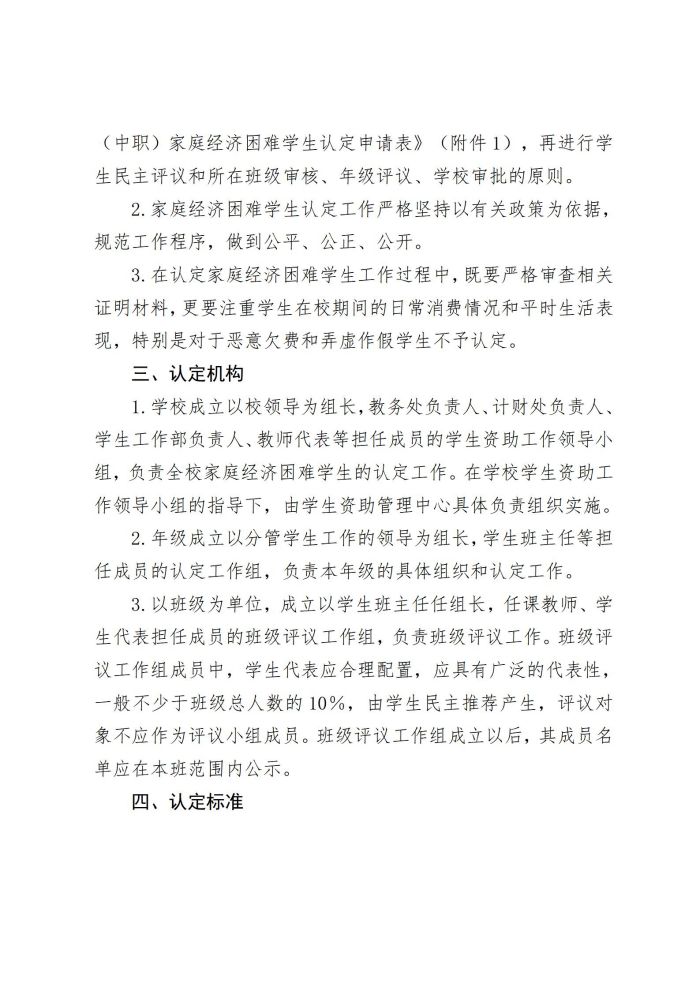 （中职）家庭经济困难学生认定申请表》（附件 1），再进行学生民主评议和所在班级审核、年级评议、学校审批的原则。

2. 家庭经济困难学生认定工作严格坚持以有关政策为依据，规范工作程序，做到公平、公正、公开。

3. 在认定家庭经济困难学生工作过程中，既要严格审查相关证明材料，更要注重学生在校期间的日常消费情况和平时生活表现，特别是对于恶意欠费和弄虚作假学生不予认定。

三、认定机构

1. 学校成立以校领导为组长，教务处负责人、计财处负责人、学生工作部负责人、教师代表等担任成员的学生资助工作领导小组，负责全校家庭经济困难学生的认定工作。在学校学生资助工作领导小组的指导下，由学生资助管理中心具体负责组织实施。

2. 年级成立以分管学生工作的领导为组长，学生班主任等担任成员的认定工作组，负责本年级的具体组织和认定工作。

3. 以班级为单位，成立以学生班主任任组长，任课教师、学生代表担任成员的班级评议工作组，负责班级评议工作。班级评议工作组成员中，学生代表应合理配置，应具有广泛的代表性，一般不少于班级总人数的 10%，由学生民主推荐产生，评议对象不应作为评议小组成员。班级评议工作组成立以后，其成员名单应在本班范围内公示。

四、认定标准